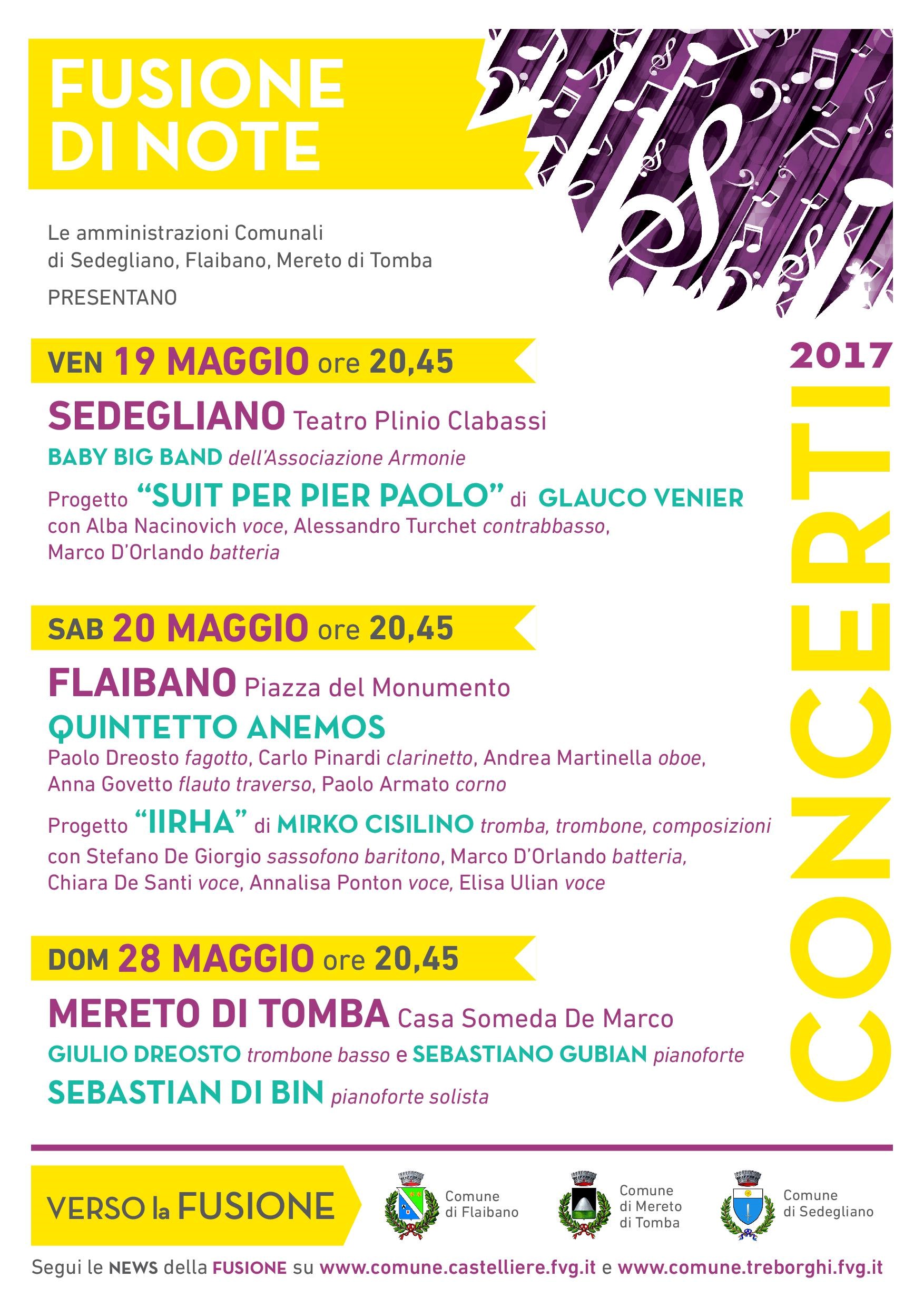 FUSIONE DI NOTE

Le amministrazioni Comunali di Sedegliano, Flaibano, Mereto di Tomba

PRESENTANO

2017

CONCERTI

VEN 19 MAGGIO ore 20,45

SEDEGLIANO Teatro Plinio Clabassi

BABY BIG BAND dell'Associazione Armonie

Progetto "SUIT PER PIER PAOLO" di GLAUCO VENIER con Alba Nacinovich voce, Alessandro Turchet contrabbasso, Marco D'Orlando batteria

SAB 20 MAGGIO ore 20,45

FLAIBANO Piazza del Monumento

QUINTETTO ANEMOS

Paolo Dreosto fagotto, Carlo Pinardi clarinetto, Andrea Martinella oboe, Anna Govetto flauto traverso, Paolo Armato corno

Progetto "IIRHA" di MIRKO CISILINO tromba, trombone, composizioni con Stefano De Giorgio sassofono baritono, Marco D'Orlando batteria, Chiara De Santi voce, Annalisa Ponton voce, Elisa Ulian voce

DOM 28 MAGGIO ore 20,45

MERETO DI TOMBA Casa Someda De Marco

GIULIO DREOSTO trombone basso e SEBASTIANO GUBIAN pianoforte

SEBASTIAN DI BIN pianoforte solista

VERSO la FUSIONE

Comune di Flaibano

Comune di Mereto di Tomba

Comune di Sedegliano

Segui le NEWS della FUSIONE su www.comune.castelliere.fvg.it e www.comune.treborghi.fvg.it